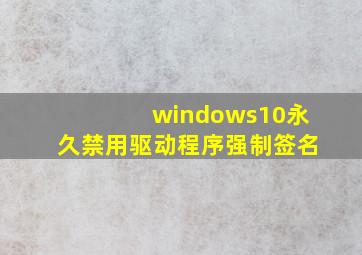 windows10永久禁用驱动程序强制签名